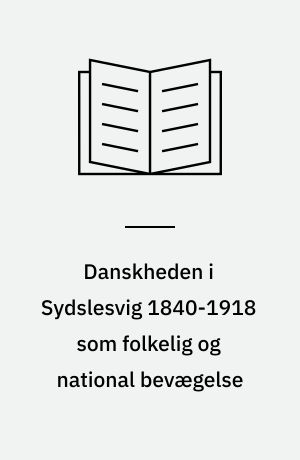 Danskheden i Sydslesvig 1840-1918 som folkelig og national bevægelse